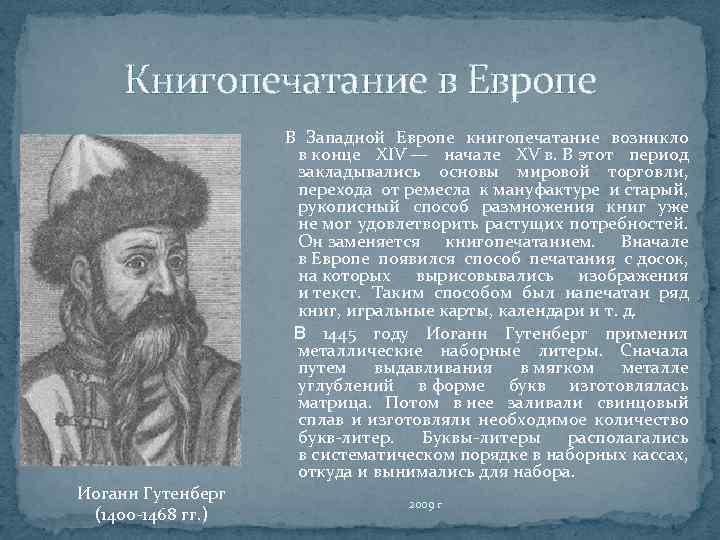 Книгопечатание в Европе

В Западной Европе книгопечатание возникло в конце XIV — начале XV в. В этот период закладывались основы мировой торговли, перехода от ремесла к мануфактуре и старый, рукописный способ размножения книг уже не мог удовлетворить растущих потребностей. Он заменяется книгопечатанием. Вначале в Европе появился способ печатания с досок, на которых вырисовывались изображения и текст. Таким способом был напечатан ряд книг, игральные карты, календари и т. д.

В 1445 году Иоганн Гутенберг применил металлические наборные литеры. Сначала путем выдавливания в мягком металле углублений в форме букв изготовлялась матрица. Потом в нее заливали свинцовый сплав и изготовляли необходимое количество букв-литер. Буквы-литеры располагались в систематическом порядке в наборных кассах, откуда и вынимались для набора.

Иоганн Гутенберг (1400-1468 гг.)

2009 г